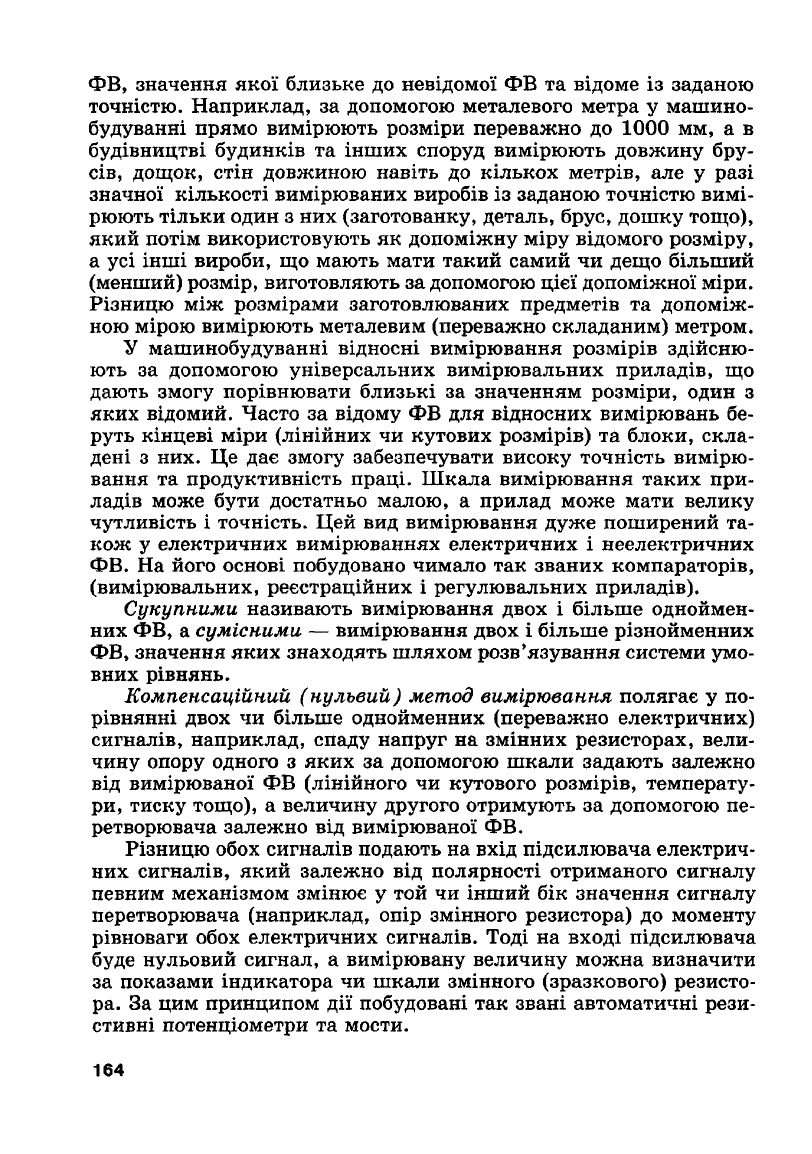 ФВ, значення якої близьке до невідомої ФВ та відоме із заданою точністю. Наприклад, за допомогою металевого метра у машинобудуванні прямо вимірюють розміри переважно до 1000 мм, а в будівництві будинків та інших споруд вимірюють довжину брусів, дощок, стін довжиною навіть до кількох метрів, але у разі значної кількості вимірюваних виробів із заданою точністю вимірюють тільки один з них (заготованку, деталь, брус, дошку тощо), який потім використовують як допоміжну міру відомого розміру, а усі інші вироби, що мають мати такий самий чи дещо більший (менший) розмір, виготовляють за допомогою цієї допоміжної міри. Різницю між розмірами заготовлюваних предметів та допоміжною мірою вимірюють металевим (переважно складаним) метром.

У машинобудуванні відносні вимірювання розмірів здійснюють за допомогою універсальних вимірювальних приладів, що дають змогу порівнювати близькі за значенням розміри, один з яких відомий. Часто за відому ФВ для відносних вимірювань беруть кінцеві міри (лінійних чи кутових розмірів) та блоки, складені з них. Це дає змогу забезпечувати високу точність вимірювання та продуктивність праці. Шкала вимірювання таких приладів може бути достатньо малою, а прилад може мати велику чутливість і точність. Цей вид вимірювання дуже поширений також у електричних вимірюваннях електричних і неелектричних ФВ. На його основі побудовано чимало так званих компараторів, (вимірювальних, реєстраційних і регулювальних приладів).

Сукупними називають вимірювання двох і більше однойменних ФВ, а сумісними — вимірювання двох і більше різнойменних ФВ, значення яких знаходять шляхом розв'язування системи умовних рівнянь.

Компенсаційний (нульвий) метод вимірювання полягає у порівнянні двох чи більше однойменних (переважно електричних) сигналів, наприклад, спаду напруг на змінних резисторах, величину опору одного з яких за допомогою шкали задають залежно від вимірюваної ФВ (лінійного чи кутового розмірів, температури, тиску тощо), а величину другого отримують за допомогою перетворювача залежно від вимірюваної ФВ.

Різницю обох сигналів подають на вхід підсилювача електричних сигналів, який залежно від полярності отриманого сигналу певним механізмом змінює у той чи інший бік значення сигналу перетворювача (наприклад, опір змінного резистора) до моменту рівноваги обох електричних сигналів. Тоді на вході підсилювача буде нульовий сигнал, а вимірювану величину можна визначити за показами індикатора чи шкали змінного (зразкового) резистора. За цим принципом дії побудовані так звані автоматичні резистивні потенціометри та мости.

164